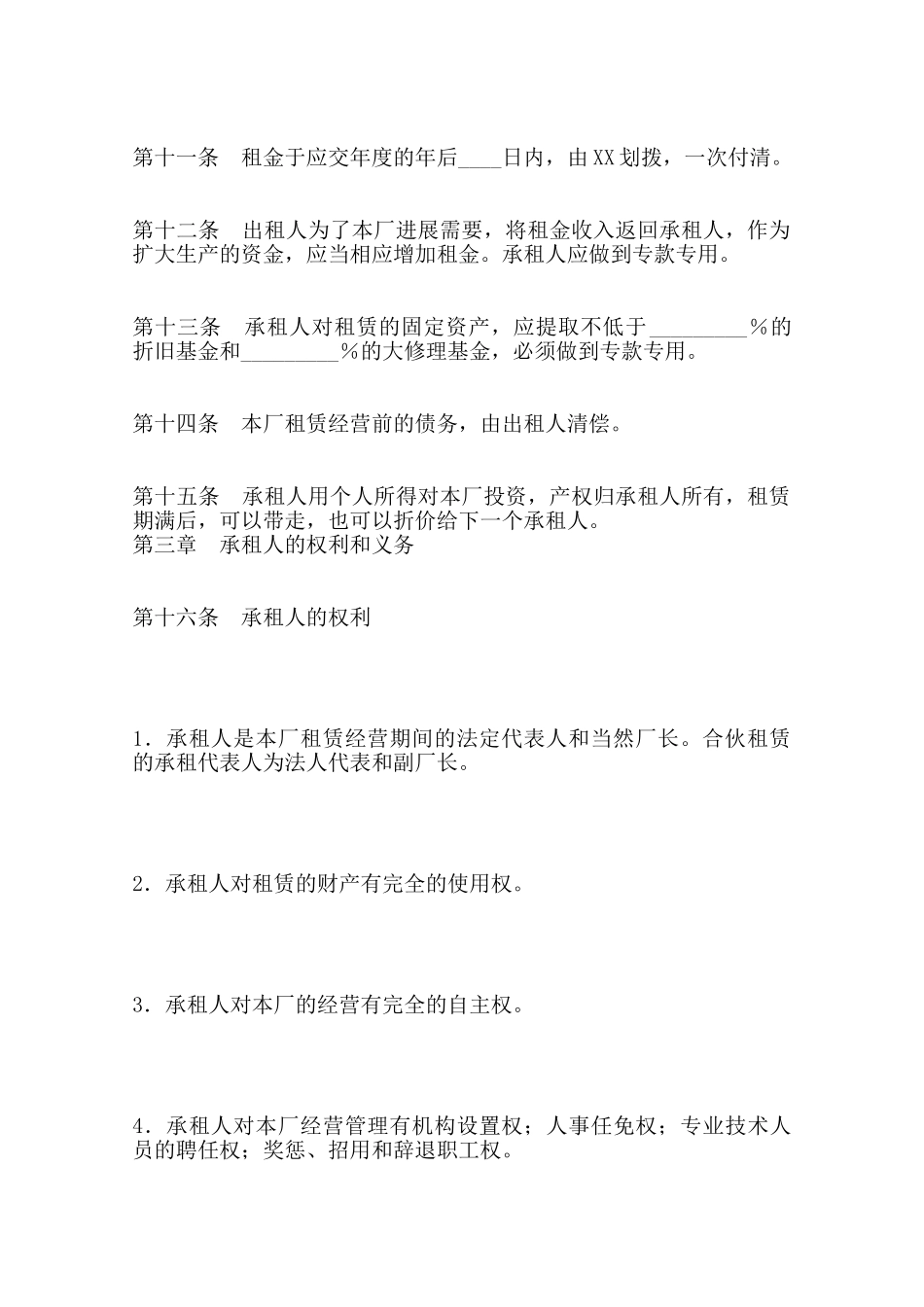 第十一条　租金于应交年度的年后____日内，由XX划拨，一次付清。

第十二条　出租人为了本厂进展需要，将租金收入返回承租人，作为扩大生产的资金，应当相应增加租金。承租人应做到专款专用。

第十三条　承租人对租赁的固定资产，应提取不低于_________％的折旧基金和_________％的大修理基金，必须做到专款专用。

第十四条　本厂租赁经营前的债务，由出租人清偿。

第十五条　承租人用个人所得对本厂投资，产权归承租人所有，租赁期满后，可以带走，也可以折价给下一个承租人。
第三章　承租人的权利和义务

第十六条　承租人的权利

1．承租人是本厂租赁经营期间的法定代表人和当然厂长。合伙租赁的承租代表人为法人代表和副厂长。

2．承租人对租赁的财产有完全的使用权。

3．承租人对本厂的经营有完全的自主权。

4．承租人对本厂经营管理有机构设置权；人事任免权；专业技术人员的聘任权；奖惩、招用和辞退职工权。